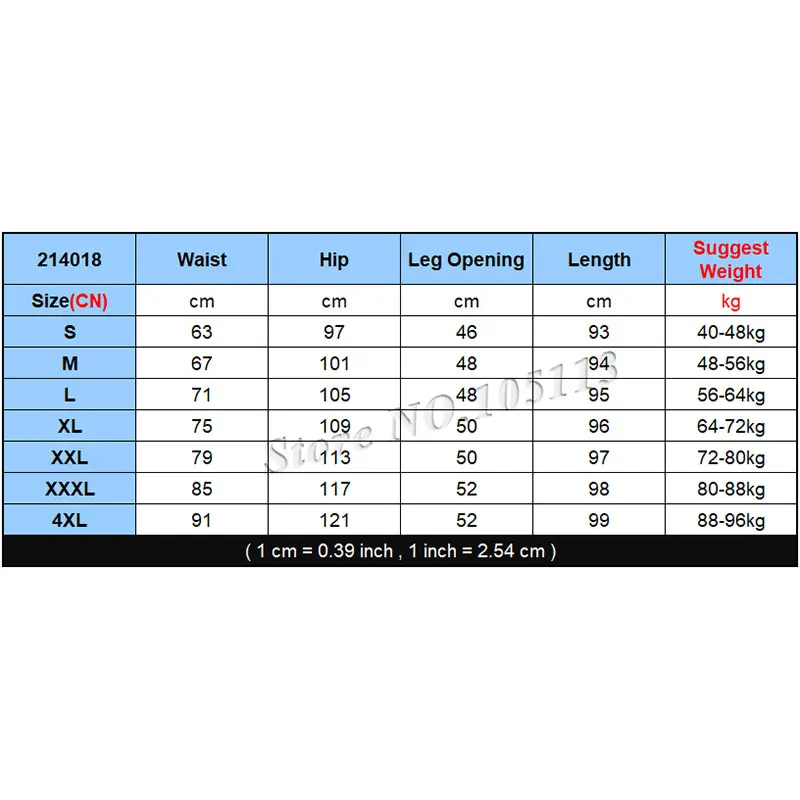 | 214018 | Waist | Hip | Leg Opening | Length | Suggest Weight |
|---|---|---|---|---|---|
| Size(CN) | cm | cm | cm | cm | kg |
| S | 63 | 97 | 46 | 93 | 40-48kg |
| M | 67 | 101 | 48 | 94 | 48-56kg |
| L | 71 | 105 | 48 | 95 | 56-64kg |
| XL | 75 | 109 | 50 | 96 | 64-72kg |
| XXL | 79 | 113 | 50 | 97 | 72-80kg |
| XXXL | 85 | 117 | 52 | 98 | 80-88kg |
| 4XL | 91 | 121 | 52 | 99 | 88-96kg |

( 1 cm = 0.39 inch , 1 inch = 2.54 cm )

Store NO.105113